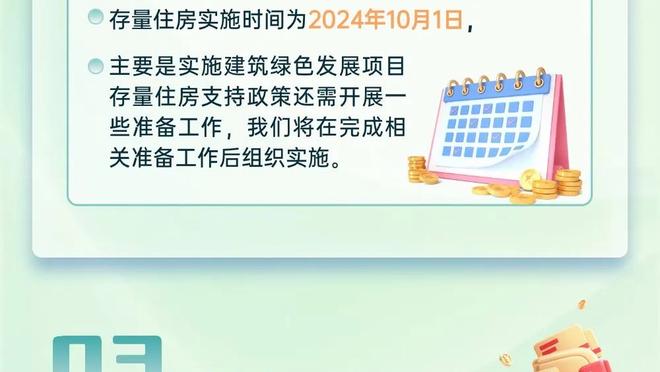 存量住房实施时间为2024年10月1日，

主要是实施建筑绿色发展项目存量住房支持政策还需开展一些准备工作，我们将在完成相关准备工作后组织实施。

03